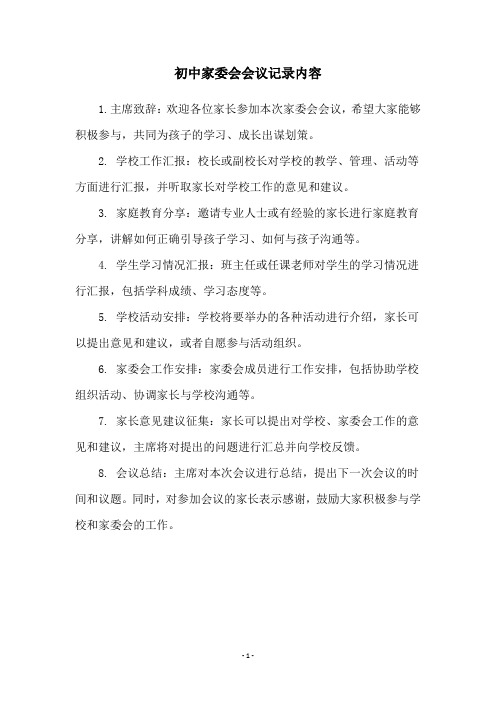 初中家委会会议记录内容

1.主席致辞：欢迎各位家长参加本次家委会会议，希望大家能够积极参与，共同为孩子的学习、成长出谋划策。

2. 学校工作汇报：校长或副校长对学校的教学、管理、活动等方面进行汇报，并听取家长对学校工作的意见和建议。

3. 家庭教育分享：邀请专业人士或有经验的家长进行家庭教育分享，讲解如何正确引导孩子学习、如何与孩子沟通等。

4. 学生学习情况汇报：班主任或任课老师对学生的学习情况进行汇报，包括学科成绩、学习态度等。

5. 学校活动安排：学校将要举办的各种活动进行介绍，家长可以提出意见和建议，或者自愿参与活动组织。

6. 家委会工作安排：家委会成员进行工作安排，包括协助学校组织活动、协调家长与学校沟通等。

7. 家长意见建议征集：家长可以提出对学校、家委会工作的意见和建议，主席将对提出的问题进行汇总并向学校反馈。

8. 会议总结：主席对本次会议进行总结，提出下一次会议的时间和议题。同时，对参加会议的家长表示感谢，鼓励大家积极参与学校和家委会的工作。

- 1 -